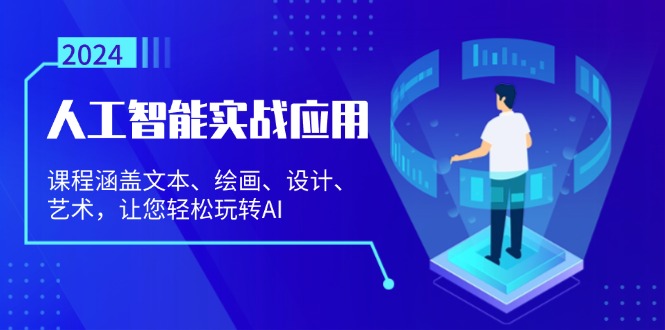 2024

人工智能实战应用

课程涵盖文本、绘画、设计、艺术，让您轻松玩转AI